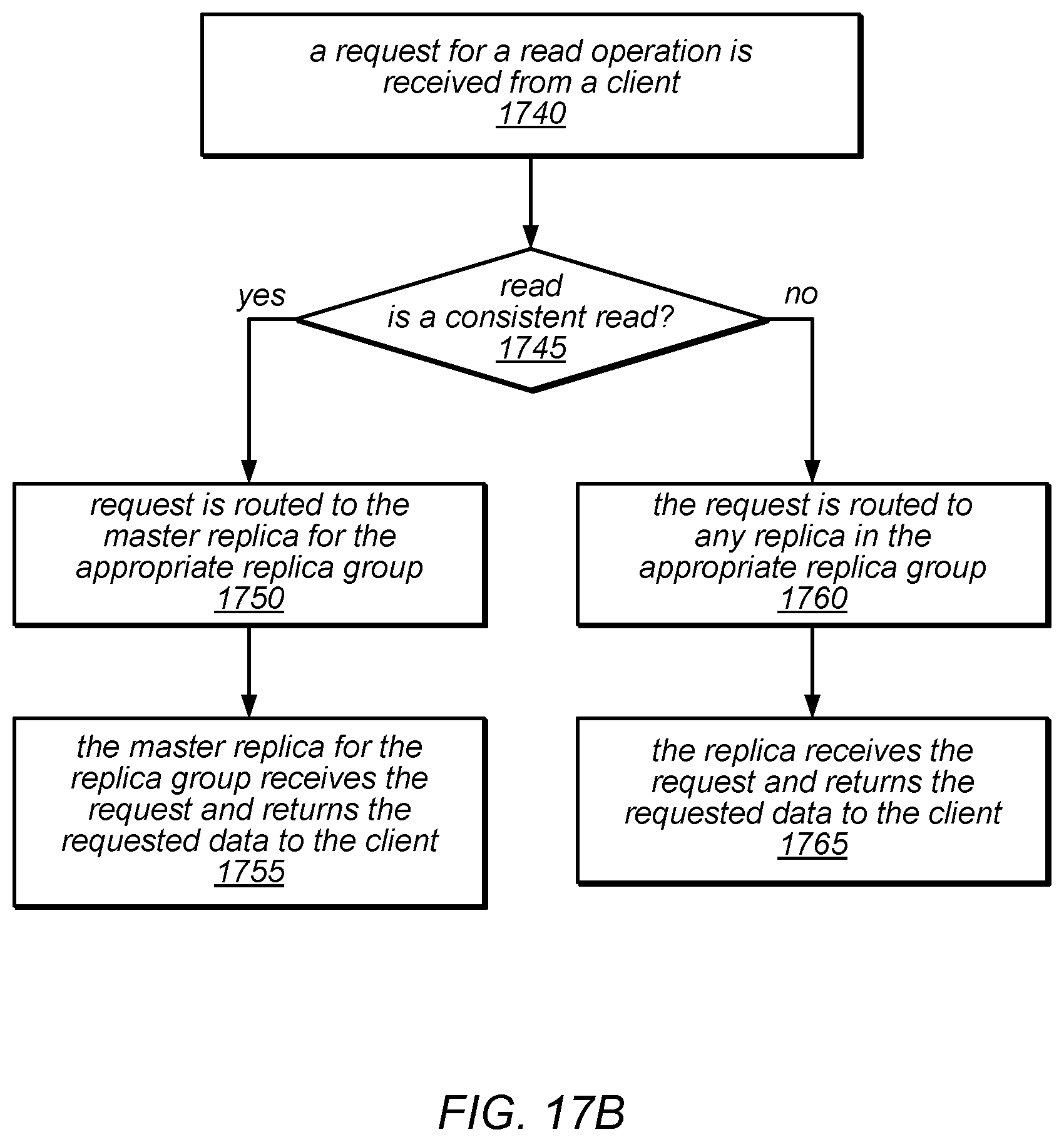 a request for a read operation is received from a client
1740

read is a consistent read?
1745

yes

no

request is routed to the master replica for the appropriate replica group
1750

the request is routed to any replica in the appropriate replica group
1760

the master replica for the replica group receives the request and returns the requested data to the client
1755

the replica receives the request and returns the requested data to the client
1765

FIG. 17B